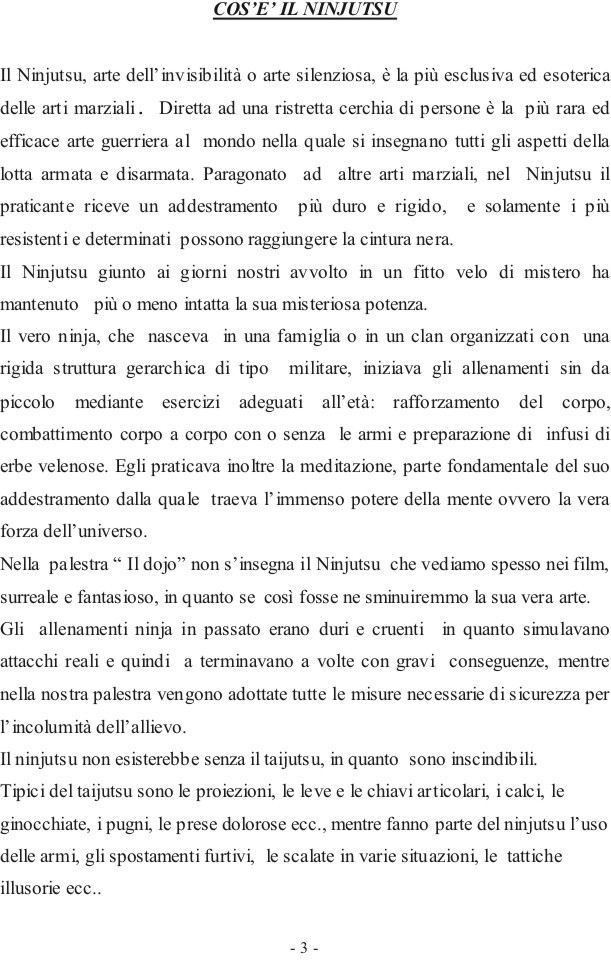 COS'E' IL NINJUTSU

Il Ninjutsu, arte dell'invisibilità o arte silenziosa, è la più esclusiva ed esoterica delle arti marziali. Diretta ad una ristretta cerchia di persone è la più rara ed efficace arte guerriera al mondo nella quale si insegnano tutti gli aspetti della lotta armata e disarmata. Paragonato ad altre arti marziali, nel Ninjutsu il praticante riceve un addestramento più duro e rigido, e solamente i più resistenti e determinati possono raggiungere la cintura nera.
Il Ninjutsu giunto ai giorni nostri avvolto in un fitto velo di mistero ha mantenuto più o meno intatta la sua misteriosa potenza.
Il vero ninja, che nasceva in una famiglia o in un clan organizzati con una rigida struttura gerarchica di tipo militare, iniziava gli allenamenti sin da piccolo mediante esercizi adeguati all'età: rafforzamento del corpo, combattimento corpo a corpo con o senza le armi e preparazione di infusi di erbe velenose. Egli praticava inoltre la meditazione, parte fondamentale del suo addestramento dalla quale traeva l'immenso potere della mente ovvero la vera forza dell'universo.
Nella palestra " Il dojo" non s'insegna il Ninjutsu che vediamo spesso nei film, surreale e fantasioso, in quanto se così fosse ne sminuiremmo la sua vera arte.
Gli allenamenti ninja in passato erano duri e cruenti in quanto simulavano attacchi reali e quindi a terminavano a volte con gravi conseguenze, mentre nella nostra palestra vengono adottate tutte le misure necessarie di sicurezza per l'incolumità dell'allievo.
Il ninjutsu non esisterebbe senza il taijutsu, in quanto sono inscindibili.
Tipici del taijutsu sono le proiezioni, le leve e le chiavi articolari, i calci, le ginocchiate, i pugni, le prese dolorose ecc., mentre fanno parte del ninjutsu l'uso delle armi, gli spostamenti furtivi, le scalate in varie situazioni, le tattiche illusorie ecc..

- 3 -